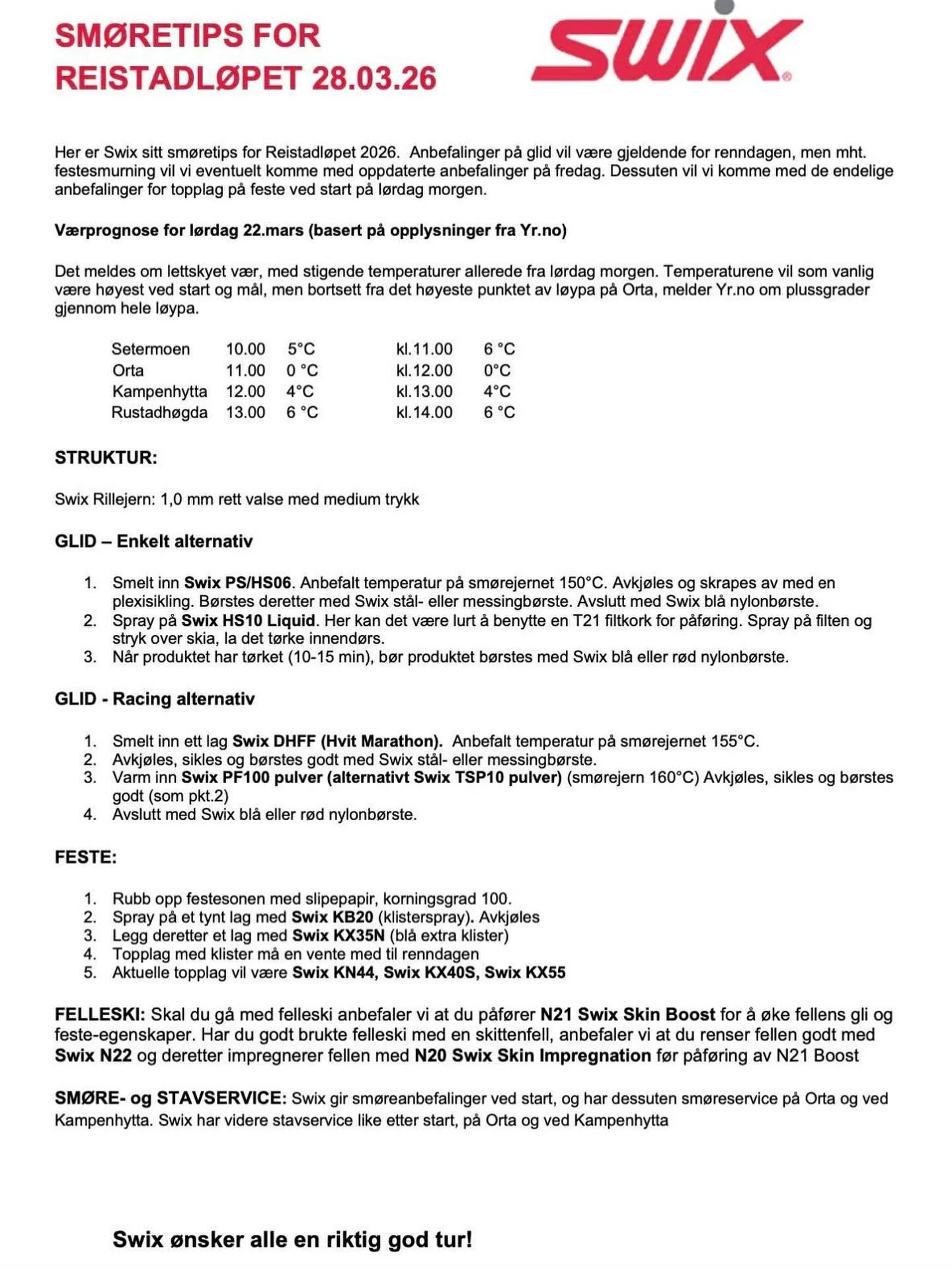 SMØRETIPS FOR REISTADLØPET 28.03.26

SWIX®

Her er Swix sitt smøretips for Reistadløpet 2026. Anbefalinger på glid vil være gjeldende for renndagen, men mht. festesmurning vil vi eventuelt komme med oppdaterte anbefalinger på fredag. Dessuten vil vi komme med de endelige anbefalinger for topplag på feste ved start på lørdag morgen.

Værprognose for lørdag 22.mars (basert på opplysninger fra Yr.no)

Det meldes om lettskyet vær, med stigende temperaturer allerede fra lørdag morgen. Temperaturene vil som vanlig være høyest ved start og mål, men bortsett fra det høyeste punktet av løypa på Orta, melder Yr.no om plussgrader gjennom hele løypa.

| Setermoen | 10.00 | 5°C | kl.11.00 | 6 °C |
|---|---|---|---|---|
| Orta | 11.00 | 0 °C | kl.12.00 | 0°C |
| Kampenhytta | 12.00 | 4°C | kl.13.00 | 4°C |
| Rustadhøgda | 13.00 | 6 °C | kl.14.00 | 6 °C |

STRUKTUR:

Swix Rillejern: 1,0 mm rett valse med medium trykk

GLID – Enkelt alternativ

1. Smelt inn Swix PS/HS06. Anbefalt temperatur på smørejernet 150°C. Avkjøles og skrapes av med en plexisikling. Børstes deretter med Swix stål- eller messingbørste. Avslutt med Swix blå nylonbørste.
2. Spray på Swix HS10 Liquid. Her kan det være lurt å benytte en T21 filtkork for påføring. Spray på filten og stryk over skia, la det tørke innendørs.
3. Når produktet har tørket (10-15 min), bør produktet børstes med Swix blå eller rød nylonbørste.

GLID - Racing alternativ

1. Smelt inn ett lag Swix DHFF (Hvit Marathon). Anbefalt temperatur på smørejernet 155°C.
2. Avkjøles, sikles og børstes godt med Swix stål- eller messingbørste.
3. Varm inn Swix PF100 pulver (alternativt Swix TSP10 pulver) (smørejern 160°C) Avkjøles, sikles og børstes godt (som pkt.2)
4. Avslutt med Swix blå eller rød nylonbørste.

FESTE:

1. Rubb opp festesonen med slipepapir, korningsgrad 100.
2. Spray på et tynt lag med Swix KB20 (klisterspray). Avkjøles
3. Legg deretter et lag med Swix KX35N (blå extra klister)
4. Topplag med klister må en vente med til renndagen
5. Aktuelle topplag vil være Swix KN44, Swix KX40S, Swix KX55

FELLESKI: Skal du gå med felleski anbefaler vi at du påfører N21 Swix Skin Boost for å øke fellens gli og feste-egenskaper. Har du godt brukte felleski med en skittenfell, anbefaler vi at du renser fellen godt med Swix N22 og deretter impregnerer fellen med N20 Swix Skin Impregnation før påføring av N21 Boost

SMØRE- og STAVSERVICE: Swix gir smøreanbefalinger ved start, og har dessuten smøreservice på Orta og ved Kampenhytta. Swix har videre stavservice like etter start, på Orta og ved Kampenhytta

Swix ønsker alle en riktig god tur!